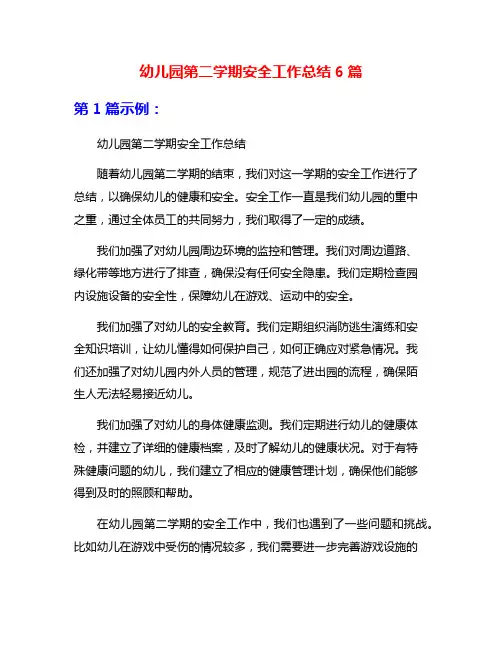 幼儿园第二学期安全工作总结 6 篇

第 1 篇示例：

幼儿园第二学期安全工作总结

随着幼儿园第二学期的结束，我们对这一学期的安全工作进行了总结，以确保幼儿的健康和安全。安全工作一直是我们幼儿园的重中之重，通过全体员工的共同努力，我们取得了一定的成绩。

我们加强了对幼儿园周边环境的监控和管理。我们对周边道路、绿化带等地方进行了排查，确保没有任何安全隐患。我们定期检查园内设施设备的安全性，保障幼儿在游戏、运动中的安全。

我们加强了对幼儿的安全教育。我们定期组织消防逃生演练和安全知识培训，让幼儿懂得如何保护自己，如何正确应对紧急情况。我们还加强了对幼儿园内外人员的管理，规范了进出园的流程，确保陌生人无法轻易接近幼儿。

我们加强了对幼儿的身体健康监测。我们定期进行幼儿的健康体检，并建立了详细的健康档案，及时了解幼儿的健康状况。对于有特殊健康问题的幼儿，我们建立了相应的健康管理计划，确保他们能够得到及时的照顾和帮助。

在幼儿园第二学期的安全工作中，我们也遇到了一些问题和挑战。比如幼儿在游戏中受伤的情况较多，我们需要进一步完善游戏设施的